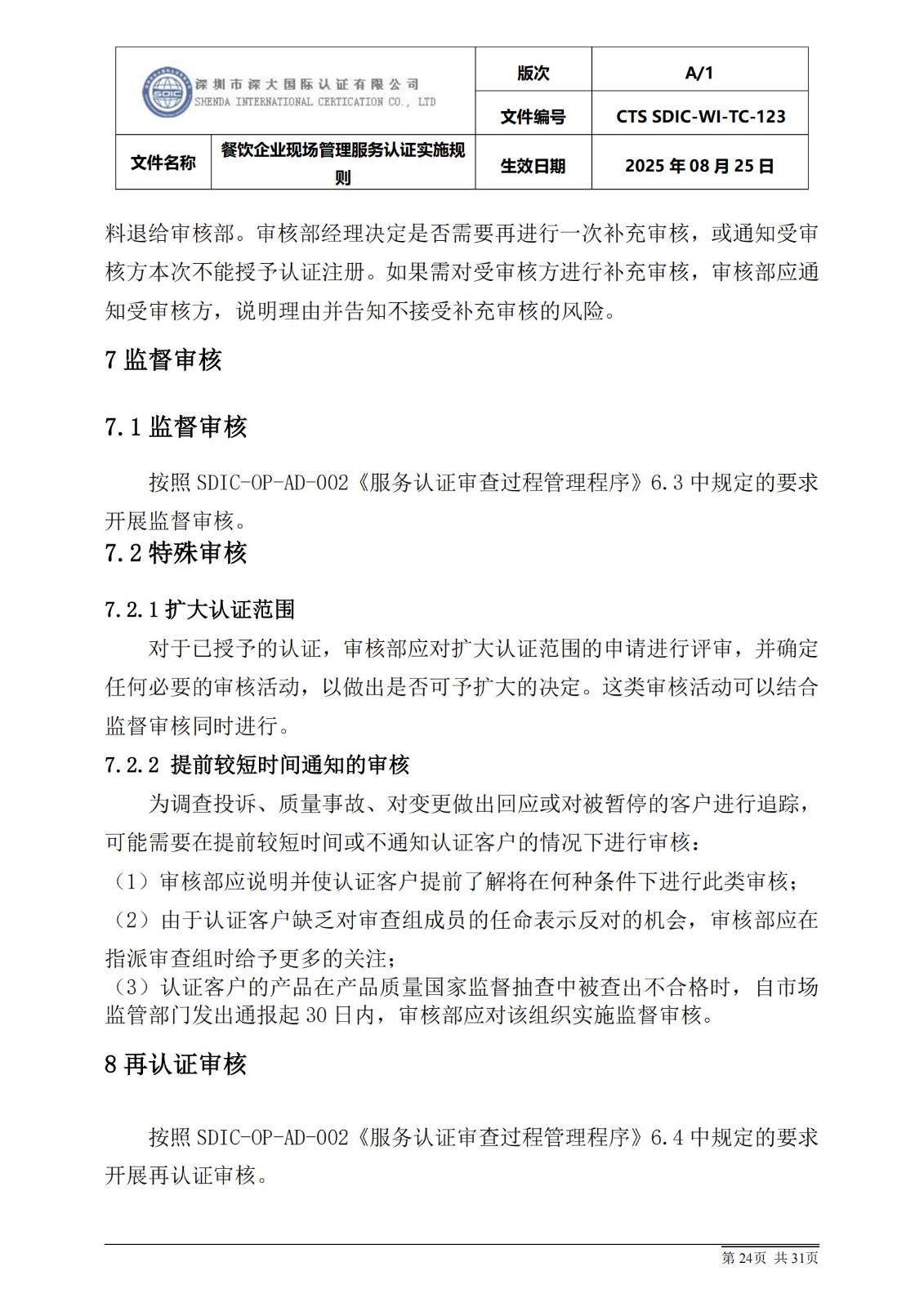 | SDIC 深圳市深大国际认证有限公司 SHENDA INTERNATIONAL CERTICATION CO., LTD | | 版次 | A/1 |
|---|---|---|---|
| | | 文件编号 | CTS SDIC-WI-TC-123 |
| 文件名称 | 餐饮企业现场管理服务认证实施规则 | 生效日期 | 2025 年 08 月 25 日 |

料退给审核部。审核部经理决定是否需要再进行一次补充审核，或通知受审核方本次不能授予认证注册。如果需对受审核方进行补充审核，审核部应通知受审核方，说明理由并告知不接受补充审核的风险。

7 监督审核

7.1 监督审核

按照 SDIC-OP-AD-002《服务认证审查过程管理程序》6.3 中规定的要求开展监督审核。

7.2 特殊审核

7.2.1 扩大认证范围

对于已授予的认证，审核部应对扩大认证范围的申请进行评审，并确定任何必要的审核活动，以做出是否可予扩大的决定。这类审核活动可以结合监督审核同时进行。

7.2.2 提前较短时间通知的审核

为调查投诉、质量事故、对变更做出回应或对被暂停的客户进行追踪，可能需要在提前较短时间或不通知认证客户的情况下进行审核：

（1）审核部应说明并使认证客户提前了解将在何种条件下进行此类审核；

（2）由于认证客户缺乏对审查组成员的任命表示反对的机会，审核部应在指派审查组时给予更多的关注；

（3）认证客户的产品在产品质量国家监督抽查中被查出不合格时，自市场监管部门发出通报起 30 日内，审核部应对该组织实施监督审核。

8 再认证审核

按照 SDIC-OP-AD-002《服务认证审查过程管理程序》6.4 中规定的要求开展再认证审核。

第 24页 共 31页